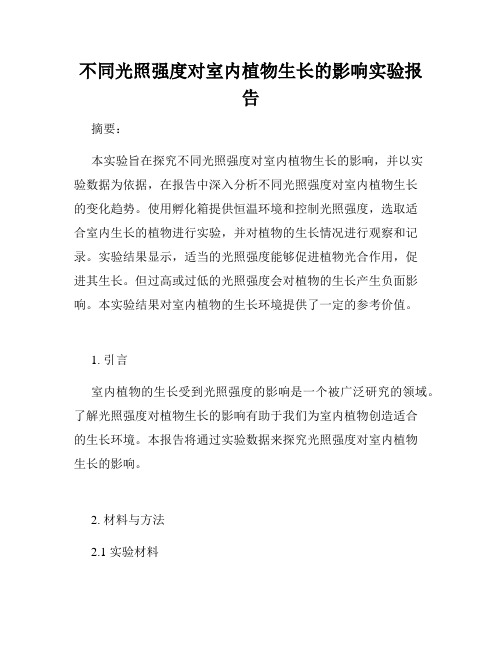 不同光照强度对室内植物生长的影响实验报告

摘要：

本实验旨在探究不同光照强度对室内植物生长的影响，并以实验数据为依据，在报告中深入分析不同光照强度对室内植物生长的变化趋势。使用孵化箱提供恒温环境和控制光照强度，选取适合室内生长的植物进行实验，并对植物的生长情况进行观察和记录。实验结果显示，适当的光照强度能够促进植物光合作用，促进其生长。但过高或过低的光照强度会对植物的生长产生负面影响。本实验结果对室内植物的生长环境提供了一定的参考价值。

1. 引言

室内植物的生长受到光照强度的影响是一个被广泛研究的领域。了解光照强度对植物生长的影响有助于我们为室内植物创造适合的生长环境。本报告将通过实验数据来探究光照强度对室内植物生长的影响。

2. 材料与方法

2.1 实验材料